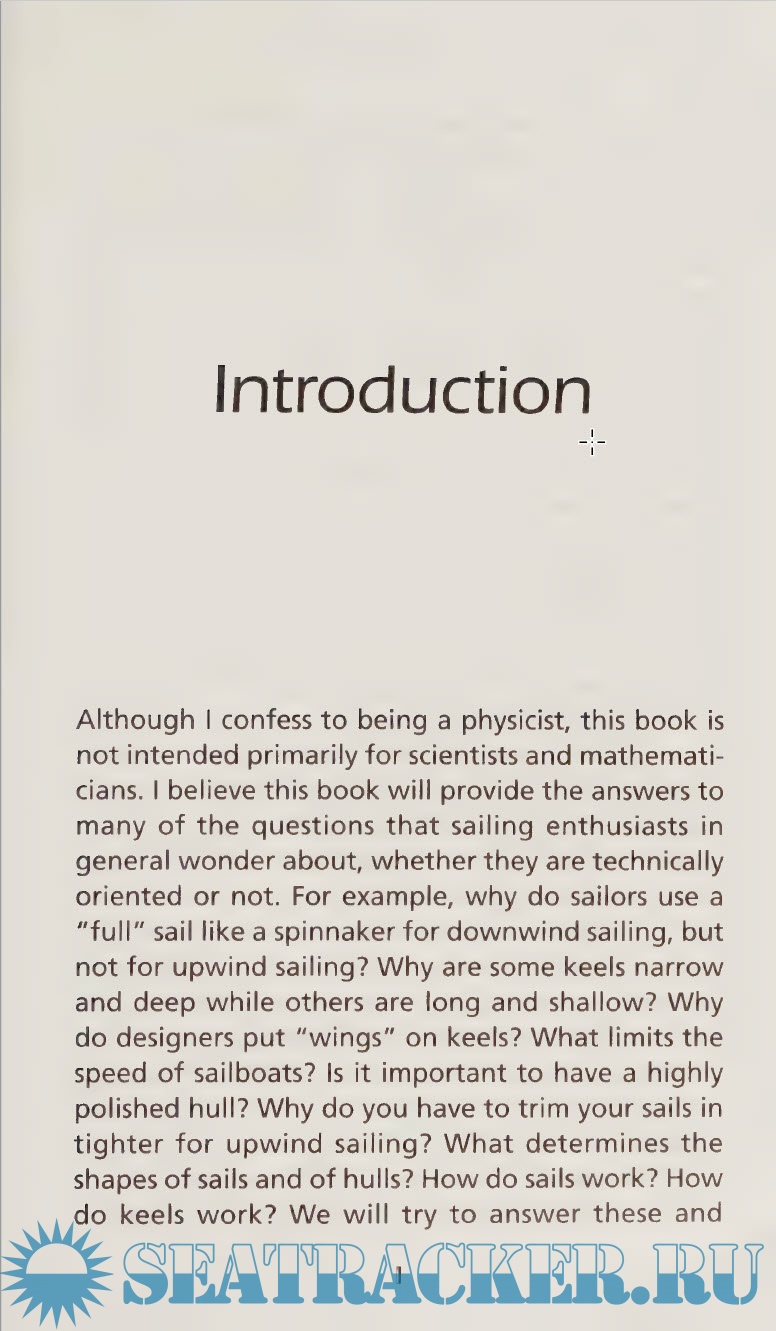 Introduction

Although I confess to being a physicist, this book is not intended primarily for scientists and mathematicians. I believe this book will provide the answers to many of the questions that sailing enthusiasts in general wonder about, whether they are technically oriented or not. For example, why do sailors use a "full" sail like a spinnaker for downwind sailing, but not for upwind sailing? Why are some keels narrow and deep while others are long and shallow? Why do designers put "wings" on keels? What limits the speed of sailboats? Is it important to have a highly polished hull? Why do you have to trim your sails in tighter for upwind sailing? What determines the shapes of sails and of hulls? How do sails work? How do keels work? We will try to answer these and

1

SEATRACKER.RU